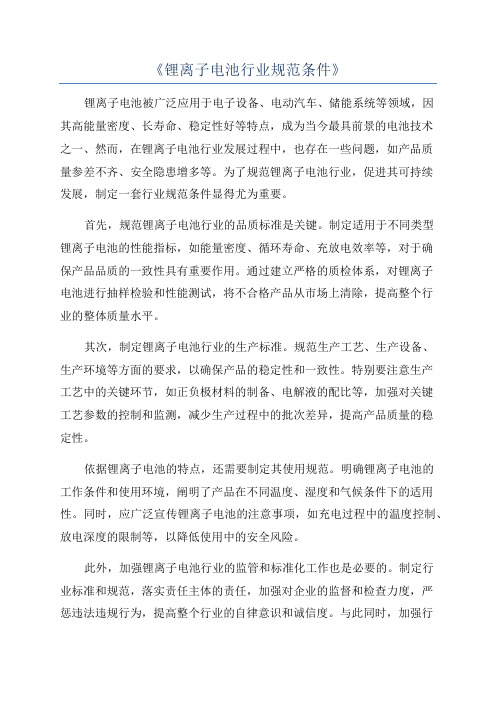 《锂离子电池行业规范条件》

锂离子电池被广泛应用于电子设备、电动汽车、储能系统等领域，因其高能量密度、长寿命、稳定性好等特点，成为当今最具前景的电池技术之一、然而，在锂离子电池行业发展过程中，也存在一些问题，如产品质量参差不齐、安全隐患增多等。为了规范锂离子电池行业，促进其可持续发展，制定一套行业规范条件显得尤为重要。

首先，规范锂离子电池行业的品质标准是关键。制定适用于不同类型锂离子电池的性能指标，如能量密度、循环寿命、充放电效率等，对于确保产品品质的一致性具有重要作用。通过建立严格的质检体系，对锂离子电池进行抽样检验和性能测试，将不合格产品从市场上清除，提高整个行业的整体质量水平。

其次，制定锂离子电池行业的生产标准。规范生产工艺、生产设备、生产环境等方面的要求，以确保产品的稳定性和一致性。特别要注意生产工艺中的关键环节，如正负极材料的制备、电解液的配比等，加强对关键工艺参数的控制和监测，减少生产过程中的批次差异，提高产品质量的稳定性。

依据锂离子电池的特点，还需要制定其使用规范。明确锂离子电池的工作条件和使用环境，阐明了产品在不同温度、湿度和气候条件下的适用性。同时，应广泛宣传锂离子电池的注意事项，如充电过程中的温度控制、放电深度的限制等，以降低使用中的安全风险。

此外，加强锂离子电池行业的监管和标准化工作也是必要的。制定行业标准和规范，落实责任主体的责任，加强对企业的监督和检查力度，严惩违法违规行为，提高整个行业的自律意识和诚信度。与此同时，加强行